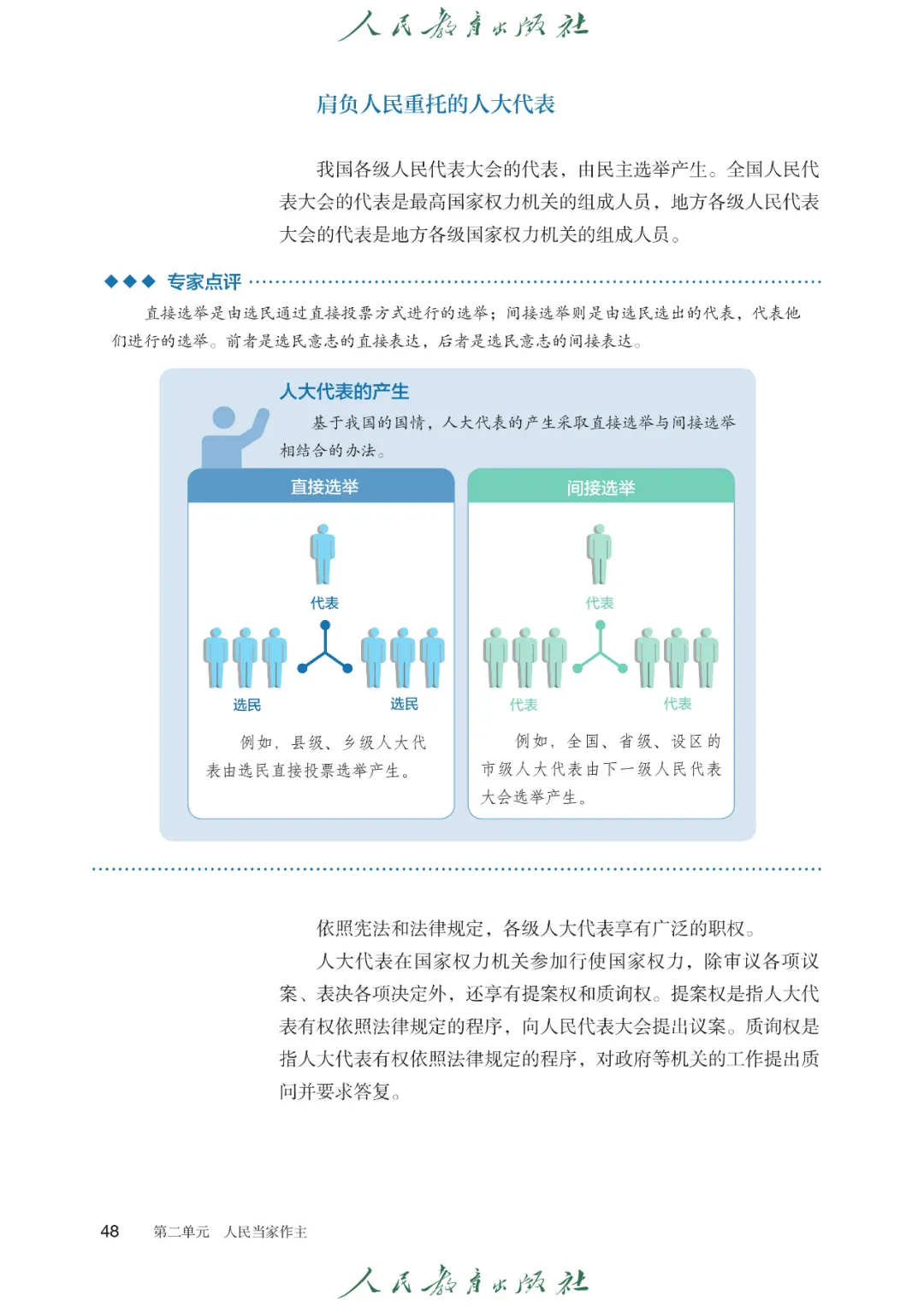 人民教育出版社

肩负人民重托的人大代表

我国各级人民代表大会的代表，由民主选举产生。全国人民代表大会的代表是最高国家权力机关的组成人员，地方各级人民代表大会的代表是地方各级国家权力机关的组成人员。

◆◆◆ 专家点评

直接选举是由选民通过直接投票方式进行的选举；间接选举则是由选民选出的代表，代表他们进行的选举。前者是选民意志的直接表达，后者是选民意志的间接表达。

人大代表的产生

基于我国的国情，人大代表的产生采取直接选举与间接选举相结合的办法。

直接选举

代表

选民

选民

例如，县级、乡级人大代表由选民直接投票选举产生。

间接选举

代表

代表

代表

例如，全国、省级、设区的市级人大代表由下一级人民代表大会选举产生。

依照宪法和法律规定，各级人大代表享有广泛的职权。

人大代表在国家权力机关参加行使国家权力，除审议各项议案、表决各项决定外，还享有提案权和质询权。提案权是指人大代表有权依照法律规定的程序，向人民代表大会提出议案。质询权是指人大代表有权依照法律规定的程序，对政府等机关的工作提出质问并要求答复。

48　第二单元　人民当家作主

人民教育出版社